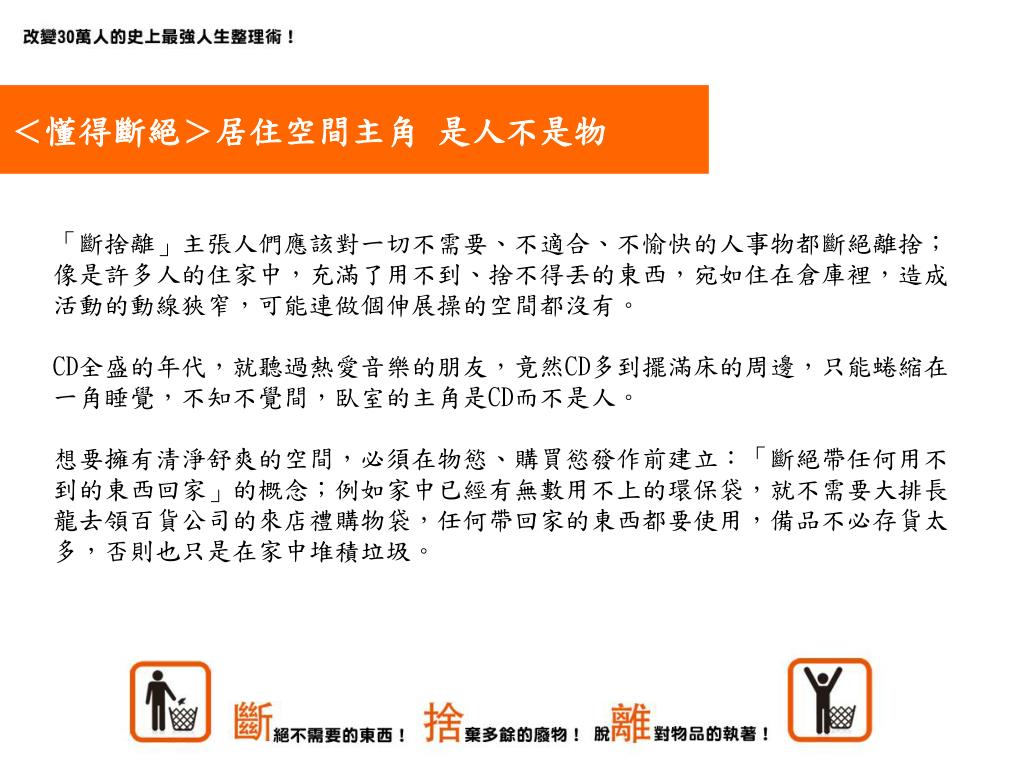 改變30萬人的史上最強人生整理術！

＜懂得斷絕＞居住空間主角 是人不是物

「斷捨離」主張人們應該對一切不需要、不適合、不愉快的人事物都斷絕離捨；像是許多人的住家中，充滿了用不到、捨不得丟的東西，宛如住在倉庫裡，造成活動的動線狹窄，可能連做個伸展操的空間都沒有。

CD全盛的年代，就聽過熱愛音樂的朋友，竟然CD多到擺滿床的周邊，只能蜷縮在一角睡覺，不知不覺間，臥室的主角是CD而不是人。

想要擁有清淨舒爽的空間，必須在物慾、購買慾發作前建立：「斷絕帶任何用不到的東西回家」的概念；例如家中已經有無數用不上的環保袋，就不需要大排長龍去領百貨公司的來店禮購物袋，任何帶回家的東西都要使用，備品不必存貨太多，否則也只是在家中堆積垃圾。

斷絕不需要的東西！ 捨棄多餘的廢物！ 脫離對物品的執著！